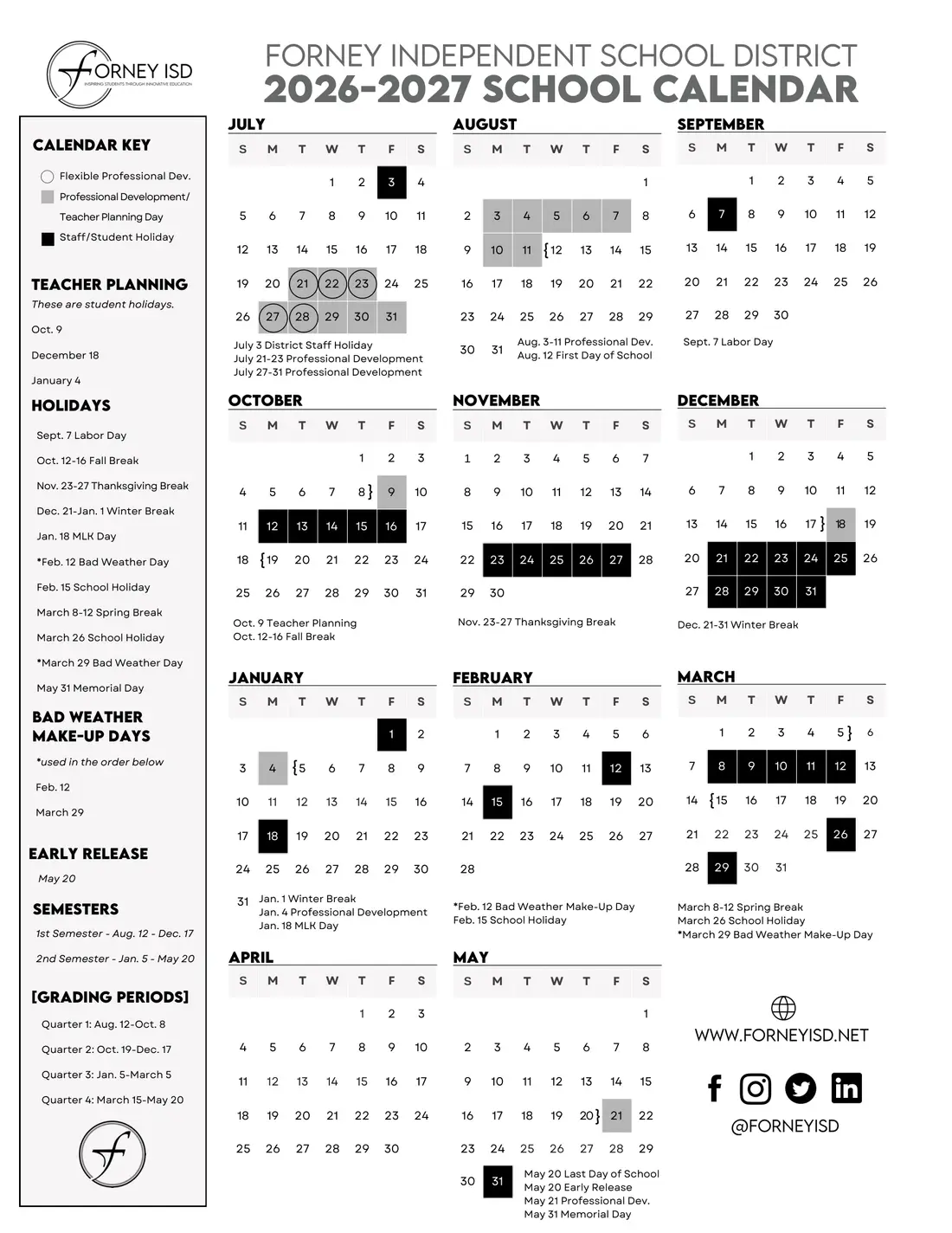 FORNEY ISD
INSPIRING STUDENTS THROUGH INNOVATIVE EDUCATION

FORNEY INDEPENDENT SCHOOL DISTRICT
2026-2027 SCHOOL CALENDAR

CALENDAR KEY
Flexible Professional Dev.
Professional Development/ Teacher Planning Day
Staff/Student Holiday

TEACHER PLANNING
These are student holidays.
Oct. 9
December 18
January 4

HOLIDAYS
Sept. 7 Labor Day
Oct. 12-16 Fall Break
Nov. 23-27 Thanksgiving Break
Dec. 21-Jan. 1 Winter Break
Jan. 18 MLK Day
*Feb. 12 Bad Weather Day
Feb. 15 School Holiday
March 8-12 Spring Break
March 26 School Holiday
*March 29 Bad Weather Day
May 31 Memorial Day

BAD WEATHER MAKE-UP DAYS
*used in the order below
Feb. 12
March 29

EARLY RELEASE
May 20

SEMESTERS
1st Semester - Aug. 12 - Dec. 17
2nd Semester - Jan. 5 - May 20

[GRADING PERIODS]
Quarter 1: Aug. 12-Oct. 8
Quarter 2: Oct. 19-Dec. 17
Quarter 3: Jan. 5-March 5
Quarter 4: March 15-May 20

JULY
| S | M | T | W | T | F | S |
|---|---|---|---|---|---|---|
| | | | 1 | 2 | 3 | 4 |
| 5 | 6 | 7 | 8 | 9 | 10 | 11 |
| 12 | 13 | 14 | 15 | 16 | 17 | 18 |
| 19 | 20 | 21 | 22 | 23 | 24 | 25 |
| 26 | 27 | 28 | 29 | 30 | 31 | |

July 3 District Staff Holiday
July 21-23 Professional Development
July 27-31 Professional Development

AUGUST
| S | M | T | W | T | F | S |
|---|---|---|---|---|---|---|
| | | | | | | 1 |
| 2 | 3 | 4 | 5 | 6 | 7 | 8 |
| 9 | 10 | 11 | {12 | 13 | 14 | 15 |
| 16 | 17 | 18 | 19 | 20 | 21 | 22 |
| 23 | 24 | 25 | 26 | 27 | 28 | 29 |
| 30 | 31 | | | | | |

Aug. 3-11 Professional Dev.
Aug. 12 First Day of School

SEPTEMBER
| S | M | T | W | T | F | S |
|---|---|---|---|---|---|---|
| | | 1 | 2 | 3 | 4 | 5 |
| 6 | 7 | 8 | 9 | 10 | 11 | 12 |
| 13 | 14 | 15 | 16 | 17 | 18 | 19 |
| 20 | 21 | 22 | 23 | 24 | 25 | 26 |
| 27 | 28 | 29 | 30 | | | |

Sept. 7 Labor Day

OCTOBER
| S | M | T | W | T | F | S |
|---|---|---|---|---|---|---|
| | | | | 1 | 2 | 3 |
| 4 | 5 | 6 | 7 | 8} | 9 | 10 |
| 11 | 12 | 13 | 14 | 15 | 16 | 17 |
| 18 | {19 | 20 | 21 | 22 | 23 | 24 |
| 25 | 26 | 27 | 28 | 29 | 30 | 31 |

Oct. 9 Teacher Planning
Oct. 12-16 Fall Break

NOVEMBER
| S | M | T | W | T | F | S |
|---|---|---|---|---|---|---|
| 1 | 2 | 3 | 4 | 5 | 6 | 7 |
| 8 | 9 | 10 | 11 | 12 | 13 | 14 |
| 15 | 16 | 17 | 18 | 19 | 20 | 21 |
| 22 | 23 | 24 | 25 | 26 | 27 | 28 |
| 29 | 30 | | | | | |

Nov. 23-27 Thanksgiving Break

DECEMBER
| S | M | T | W | T | F | S |
|---|---|---|---|---|---|---|
| | | 1 | 2 | 3 | 4 | 5 |
| 6 | 7 | 8 | 9 | 10 | 11 | 12 |
| 13 | 14 | 15 | 16 | 17} | 18 | 19 |
| 20 | 21 | 22 | 23 | 24 | 25 | 26 |
| 27 | 28 | 29 | 30 | 31 | | |

Dec. 21-31 Winter Break

JANUARY
| S | M | T | W | T | F | S |
|---|---|---|---|---|---|---|
| | | | | | 1 | 2 |
| 3 | 4 | {5 | 6 | 7 | 8 | 9 |
| 10 | 11 | 12 | 13 | 14 | 15 | 16 |
| 17 | 18 | 19 | 20 | 21 | 22 | 23 |
| 24 | 25 | 26 | 27 | 28 | 29 | 30 |
| 31 | | | | | | |

Jan. 1 Winter Break
Jan. 4 Professional Development
Jan. 18 MLK Day

FEBRUARY
| S | M | T | W | T | F | S |
|---|---|---|---|---|---|---|
| | 1 | 2 | 3 | 4 | 5 | 6 |
| 7 | 8 | 9 | 10 | 11 | 12 | 13 |
| 14 | 15 | 16 | 17 | 18 | 19 | 20 |
| 21 | 22 | 23 | 24 | 25 | 26 | 27 |
| 28 | | | | | | |

*Feb. 12 Bad Weather Make-Up Day
Feb. 15 School Holiday

MARCH
| S | M | T | W | T | F | S |
|---|---|---|---|---|---|---|
| | 1 | 2 | 3 | 4 | 5} | 6 |
| 7 | 8 | 9 | 10 | 11 | 12 | 13 |
| 14 | {15 | 16 | 17 | 18 | 19 | 20 |
| 21 | 22 | 23 | 24 | 25 | 26 | 27 |
| 28 | 29 | 30 | 31 | | | |

March 8-12 Spring Break
March 26 School Holiday
*March 29 Bad Weather Make-Up Day

APRIL
| S | M | T | W | T | F | S |
|---|---|---|---|---|---|---|
| | | | | 1 | 2 | 3 |
| 4 | 5 | 6 | 7 | 8 | 9 | 10 |
| 11 | 12 | 13 | 14 | 15 | 16 | 17 |
| 18 | 19 | 20 | 21 | 22 | 23 | 24 |
| 25 | 26 | 27 | 28 | 29 | 30 | |

MAY
| S | M | T | W | T | F | S |
|---|---|---|---|---|---|---|
| | | | | | | 1 |
| 2 | 3 | 4 | 5 | 6 | 7 | 8 |
| 9 | 10 | 11 | 12 | 13 | 14 | 15 |
| 16 | 17 | 18 | 19 | 20} | 21 | 22 |
| 23 | 24 | 25 | 26 | 27 | 28 | 29 |
| 30 | 31 | | | | | |

May 20 Last Day of School
May 20 Early Release
May 21 Professional Dev.
May 31 Memorial Day

WWW.FORNEYISD.NET
@FORNEYISD